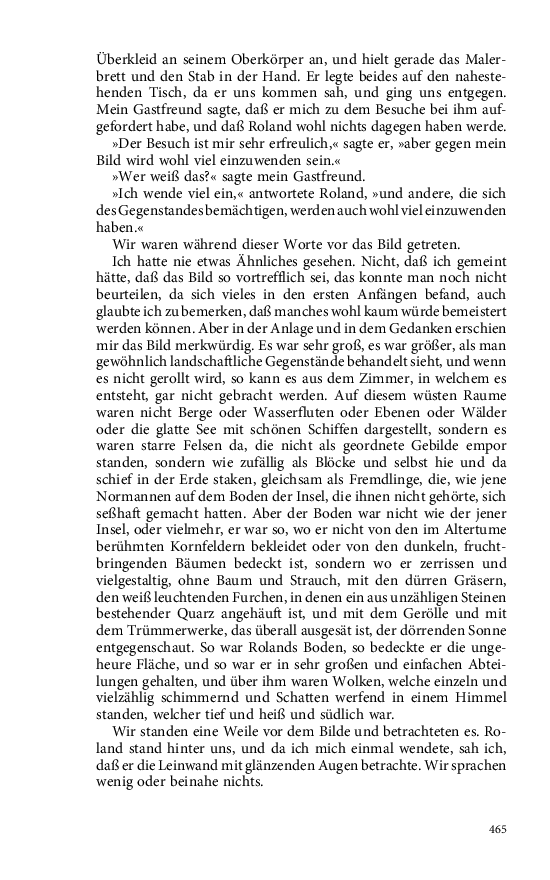 Überkleid an seinem Oberkörper an, und hielt gerade das Malerbrett und den Stab in der Hand. Er legte beides auf den nahestehenden Tisch, da er uns kommen sah, und ging uns entgegen. Mein Gastfreund sagte, daß er mich zu dem Besuche bei ihm aufgefordert habe, und daß Roland wohl nichts dagegen haben werde.

»Der Besuch ist mir sehr erfreulich,« sagte er, »aber gegen mein Bild wird wohl viel einzuwenden sein.«

»Wer weiß das?« sagte mein Gastfreund.

»Ich wende viel ein,« antwortete Roland, »und andere, die sich des Gegenstandes bemächtigen, werden auch wohl viel einzuwenden haben.«

Wir waren während dieser Worte vor das Bild getreten.

Ich hatte nie etwas Ähnliches gesehen. Nicht, daß ich gemeint hätte, daß das Bild so vortrefflich sei, das konnte man noch nicht beurteilen, da sich vieles in den ersten Anfängen befand, auch glaubte ich zu bemerken, daß manches wohl kaum würde bemeistert werden können. Aber in der Anlage und in dem Gedanken erschien mir das Bild merkwürdig. Es war sehr groß, es war größer, als man gewöhnlich landschaftliche Gegenstände behandelt sieht, und wenn es nicht gerollt wird, so kann es aus dem Zimmer, in welchem es entsteht, gar nicht gebracht werden. Auf diesem wüsten Raume waren nicht Berge oder Wasserfluten oder Ebenen oder Wälder oder die glatte See mit schönen Schiffen dargestellt, sondern es waren starre Felsen da, die nicht als geordnete Gebilde empor standen, sondern wie zufällig als Blöcke und selbst hie und da schief in der Erde staken, gleichsam als Fremdlinge, die, wie jene Normannen auf dem Boden der Insel, die ihnen nicht gehörte, sich seßhaft gemacht hatten. Aber der Boden war nicht wie der jener Insel, oder vielmehr, er war so, wo er nicht von den im Altertume berühmten Kornfeldern bekleidet oder von den dunkeln, fruchtbringenden Bäumen bedeckt ist, sondern wo er zerrissen und vielgestaltig, ohne Baum und Strauch, mit den dürren Gräsern, den weiß leuchtenden Furchen, in denen ein aus unzähligen Steinen bestehender Quarz angehäuft ist, und mit dem Gerölle und mit dem Trümmerwerke, das überall ausgesät ist, der dörrenden Sonne entgegenschaut. So war Rolands Boden, so bedeckte er die ungeheure Fläche, und so war er in sehr großen und einfachen Abteilungen gehalten, und über ihm waren Wolken, welche einzeln und vielzählig schimmernd und Schatten werfend in einem Himmel standen, welcher tief und heiß und südlich war.

Wir standen eine Weile vor dem Bilde und betrachteten es. Roland stand hinter uns, und da ich mich einmal wendete, sah ich, daß er die Leinwand mit glänzenden Augen betrachte. Wir sprachen wenig oder beinahe nichts.

465